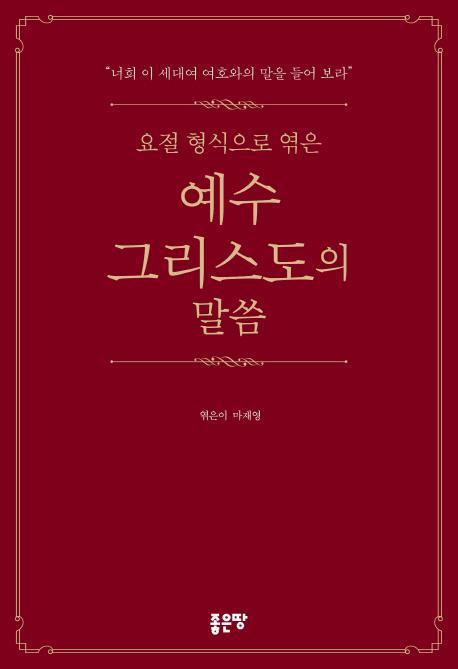 "너희 이 세대여 여호와의 말을 들어 보라"

요절 형식으로 엮은

예수
그리스도의
말씀

엮은이 마재영

좋은땅